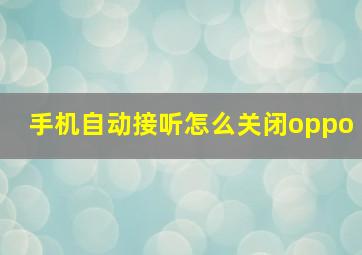 手机自动接听怎么关闭oppo